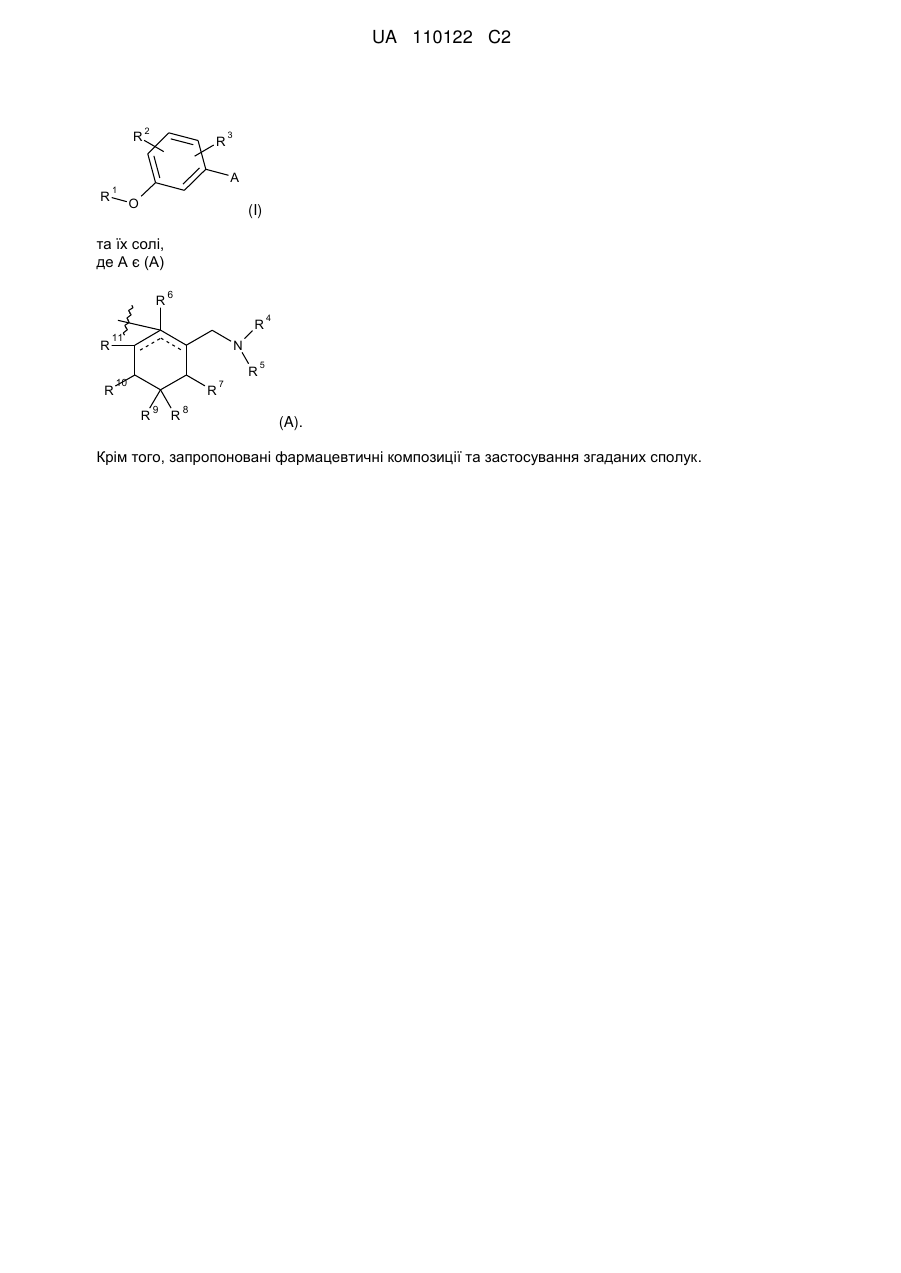 UA 110122 C2

$R^2$ $R^3$ A $R^1$ O (I)

та їх солі,
де A є (A)

$R^6$ $R^4$ $R^{11}$ N $R^5$ $R^{10}$ $R^7$ $R^9$ $R^8$ (A).

Крім того, запропоновані фармацевтичні композиції та застосування згаданих сполук.